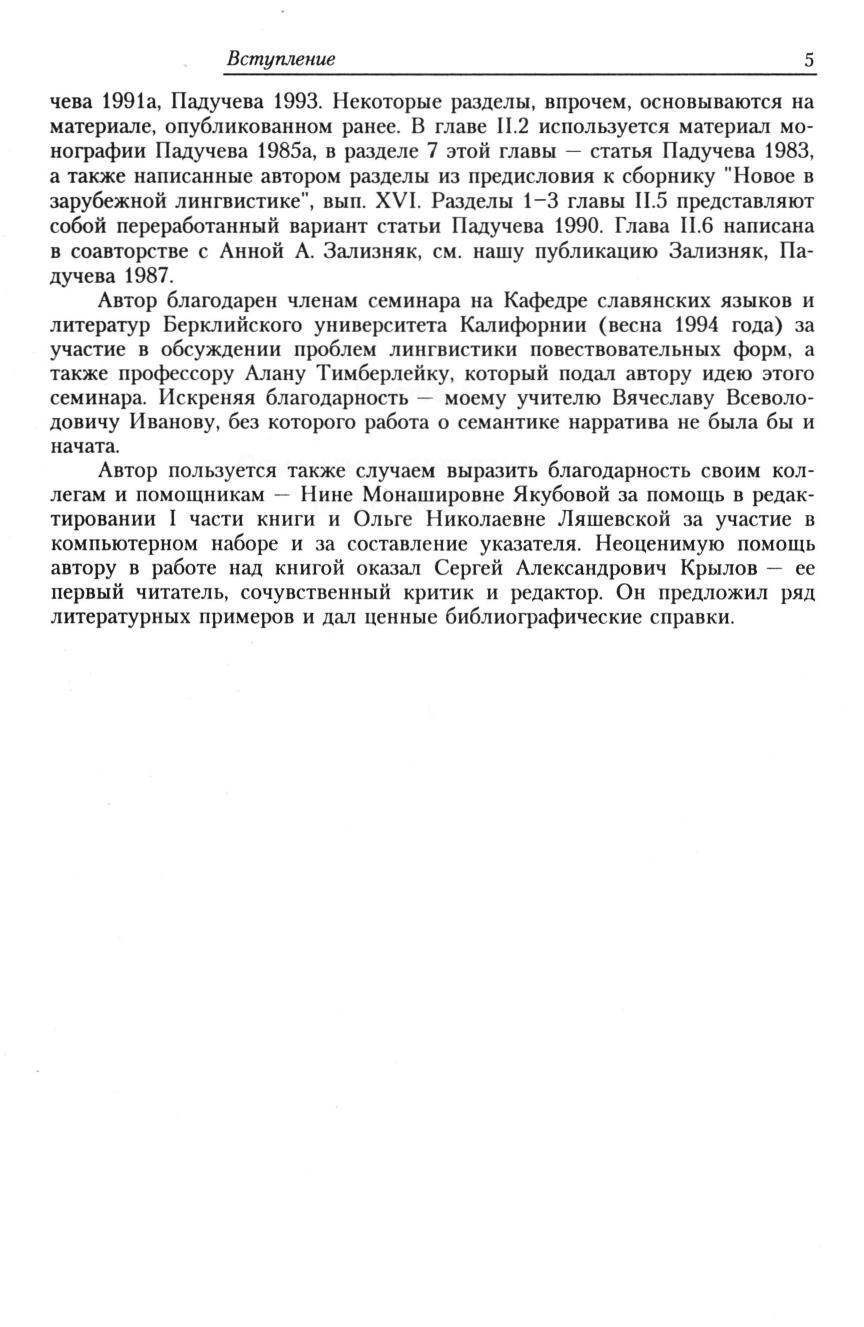 Вступление 5

чева 1991а, Падучева 1993. Некоторые разделы, впрочем, основываются на материале, опубликованном ранее. В главе II.2 используется материал монографии Падучева 1985а, в разделе 7 этой главы — статья Падучева 1983, а также написанные автором разделы из предисловия к сборнику "Новое в зарубежной лингвистике", вып. XVI. Разделы 1–3 главы II.5 представляют собой переработанный вариант статьи Падучева 1990. Глава II.6 написана в соавторстве с Анной А. Зализняк, см. нашу публикацию Зализняк, Падучева 1987.

Автор благодарен членам семинара на Кафедре славянских языков и литератур Берклийского университета Калифорнии (весна 1994 года) за участие в обсуждении проблем лингвистики повествовательных форм, а также профессору Алану Тимберлейку, который подал автору идею этого семинара. Искреняя благодарность — моему учителю Вячеславу Всеволодовичу Иванову, без которого работа о семантике нарратива не была бы и начата.

Автор пользуется также случаем выразить благодарность своим коллегам и помощникам — Нине Монашировне Якубовой за помощь в редактировании I части книги и Ольге Николаевне Ляшевской за участие в компьютерном наборе и за составление указателя. Неоценимую помощь автору в работе над книгой оказал Сергей Александрович Крылов — ее первый читатель, сочувственный критик и редактор. Он предложил ряд литературных примеров и дал ценные библиографические справки.